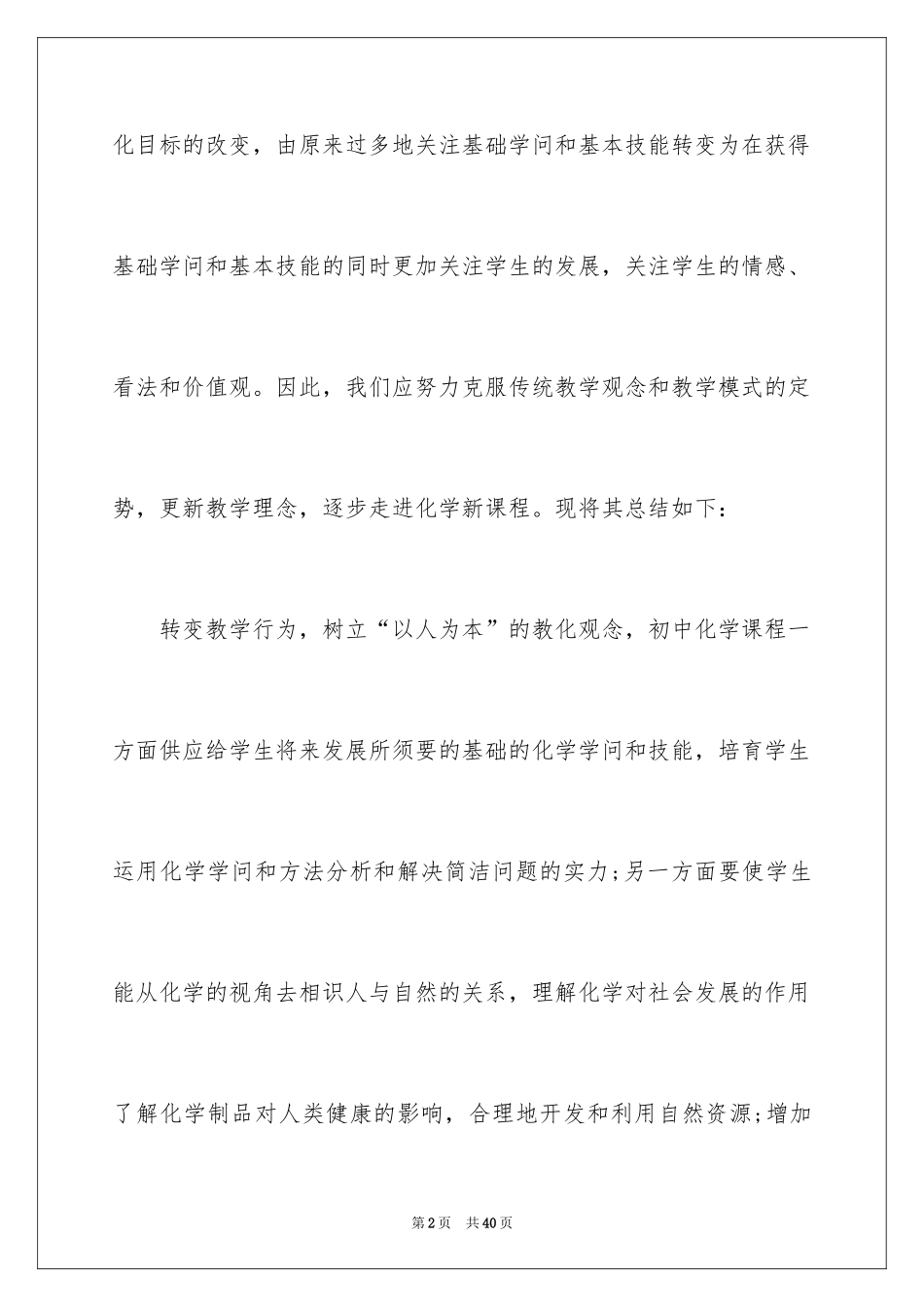 化目标的改变，由原来过多地关注基础学问和基本技能转变为在获得基础学问和基本技能的同时更加关注学生的发展，关注学生的情感、看法和价值观。因此，我们应努力克服传统教学观念和教学模式的定势，更新教学理念，逐步走进化学新课程。现将其总结如下：

转变教学行为，树立“以人为本”的教化观念，初中化学课程一方面供应给学生将来发展所须要的基础的化学学问和技能，培育学生运用化学学问和方法分析和解决简洁问题的实力;另一方面要使学生能从化学的视角去相识人与自然的关系，理解化学对社会发展的作用了解化学制品对人类健康的影响，合理地开发和利用自然资源;增加

第2页　共40页